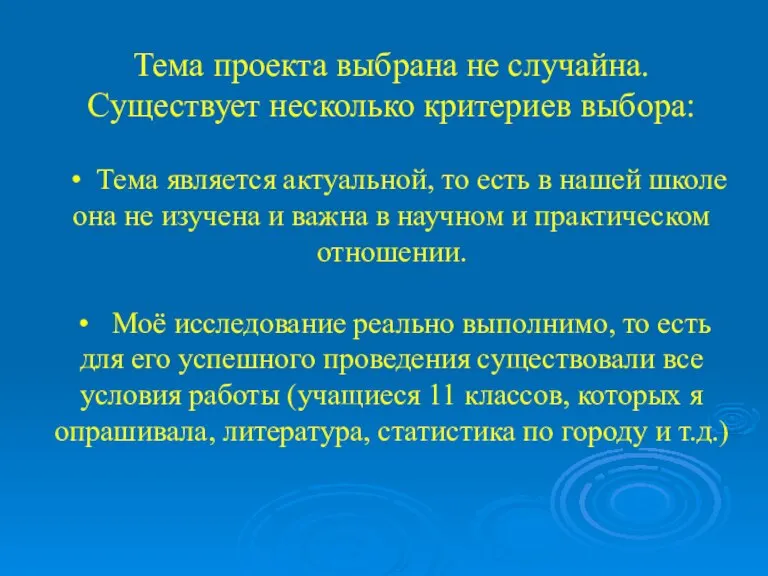 Тема проекта выбрана не случайна. Существует несколько критериев выбора:

• Тема является актуальной, то есть в нашей школе она не изучена и важна в научном и практическом отношении.

• Моё исследование реально выполнимо, то есть для его успешного проведения существовали все условия работы (учащиеся 11 классов, которых я опрашивала, литература, статистика по городу и т.д.)